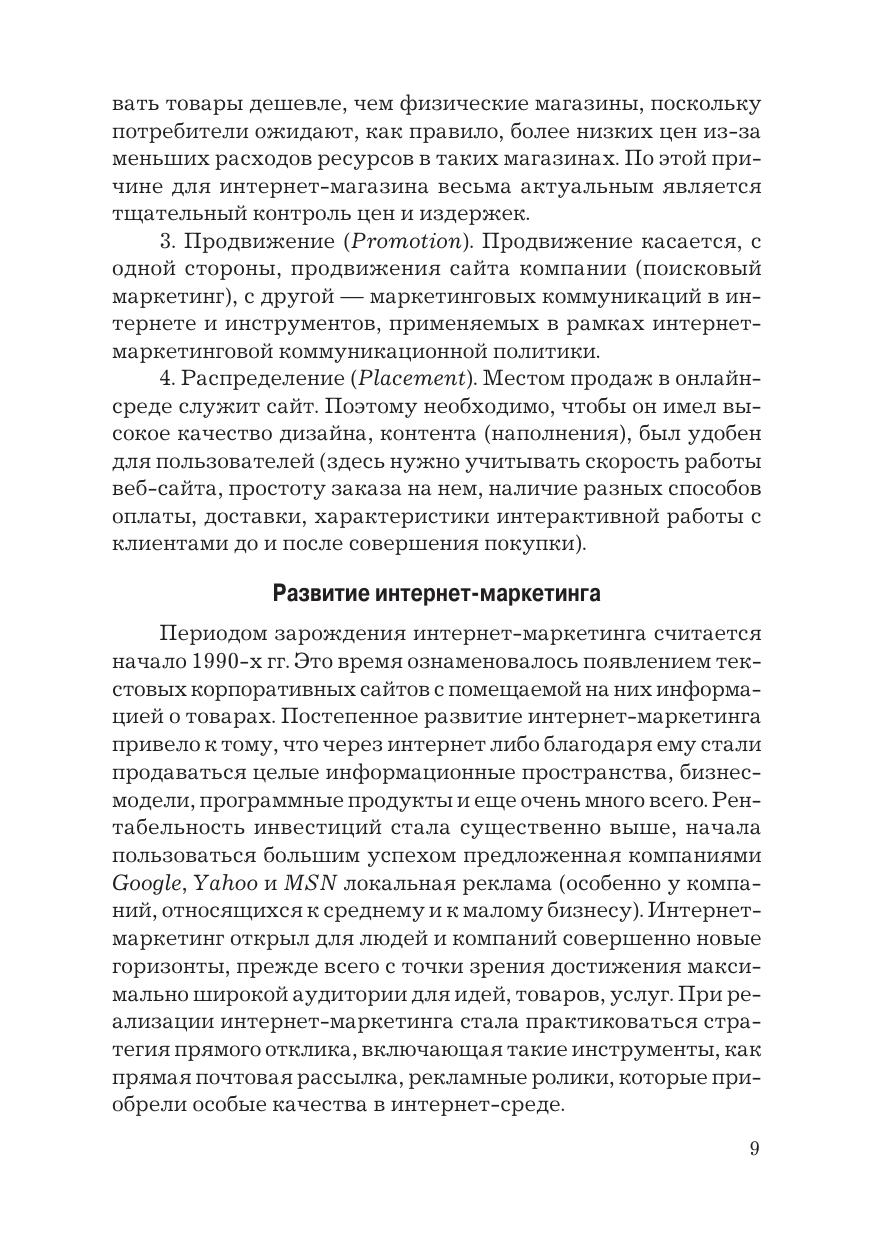 вать товары дешевле, чем физические магазины, поскольку потребители ожидают, как правило, более низких цен из-за меньших расходов ресурсов в таких магазинах. По этой причине для интернет-магазина весьма актуальным является тщательный контроль цен и издержек.

3. Продвижение (Promotion). Продвижение касается, с одной стороны, продвижения сайта компании (поисковый маркетинг), с другой — маркетинговых коммуникаций в интернете и инструментов, применяемых в рамках интернет-маркетинговой коммуникационной политики.

4. Распределение (Placement). Местом продаж в онлайн-среде служит сайт. Поэтому необходимо, чтобы он имел высокое качество дизайна, контента (наполнения), был удобен для пользователей (здесь нужно учитывать скорость работы веб-сайта, простоту заказа на нем, наличие разных способов оплаты, доставки, характеристики интерактивной работы с клиентами до и после совершения покупки).

Развитие интернет-маркетинга

Периодом зарождения интернет-маркетинга считается начало 1990-х гг. Это время ознаменовалось появлением текстовых корпоративных сайтов с помещаемой на них информацией о товарах. Постепенное развитие интернет-маркетинга привело к тому, что через интернет либо благодаря ему стали продаваться целые информационные пространства, бизнес-модели, программные продукты и еще очень много всего. Рентабельность инвестиций стала существенно выше, начала пользоваться большим успехом предложенная компаниями Google, Yahoo и MSN локальная реклама (особенно у компаний, относящихся к среднему и к малому бизнесу). Интернет-маркетинг открыл для людей и компаний совершенно новые горизонты, прежде всего с точки зрения достижения максимально широкой аудитории для идей, товаров, услуг. При реализации интернет-маркетинга стала практиковаться стратегия прямого отклика, включающая такие инструменты, как прямая почтовая рассылка, рекламные ролики, которые приобрели особые качества в интернет-среде.

9